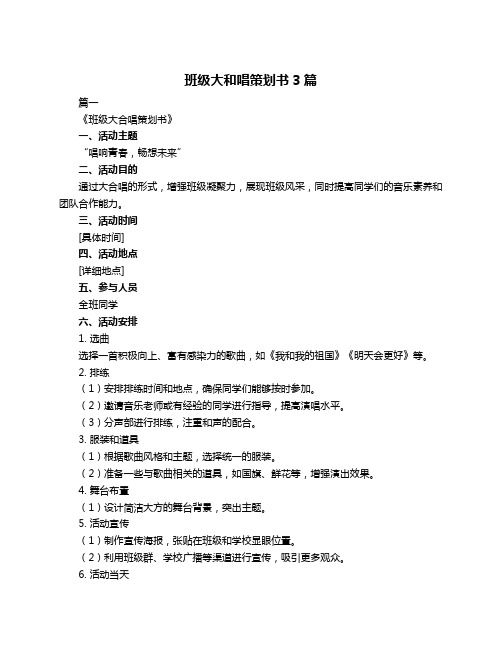 班级大和唱策划书 3 篇

篇一

《班级大合唱策划书》

一、活动主题

“唱响青春，畅想未来”

二、活动目的

通过大合唱的形式，增强班级凝聚力，展现班级风采，同时提高同学们的音乐素养和团队合作能力。

三、活动时间

[具体时间]

四、活动地点

[详细地点]

五、参与人员

全班同学

六、活动安排

1. 选曲

选择一首积极向上、富有感染力的歌曲，如《我和我的祖国》《明天会更好》等。

2. 排练

（1）安排排练时间和地点，确保同学们能够按时参加。

（2）邀请音乐老师或有经验的同学进行指导，提高演唱水平。

（3）分声部进行排练，注重和声的配合。

3. 服装和道具

（1）根据歌曲风格和主题，选择统一的服装。

（2）准备一些与歌曲相关的道具，如国旗、鲜花等，增强演出效果。

4. 舞台布置

（1）设计简洁大方的舞台背景，突出主题。

5. 活动宣传

（1）制作宣传海报，张贴在班级和学校显眼位置。

（2）利用班级群、学校广播等渠道进行宣传，吸引更多观众。

6. 活动当天